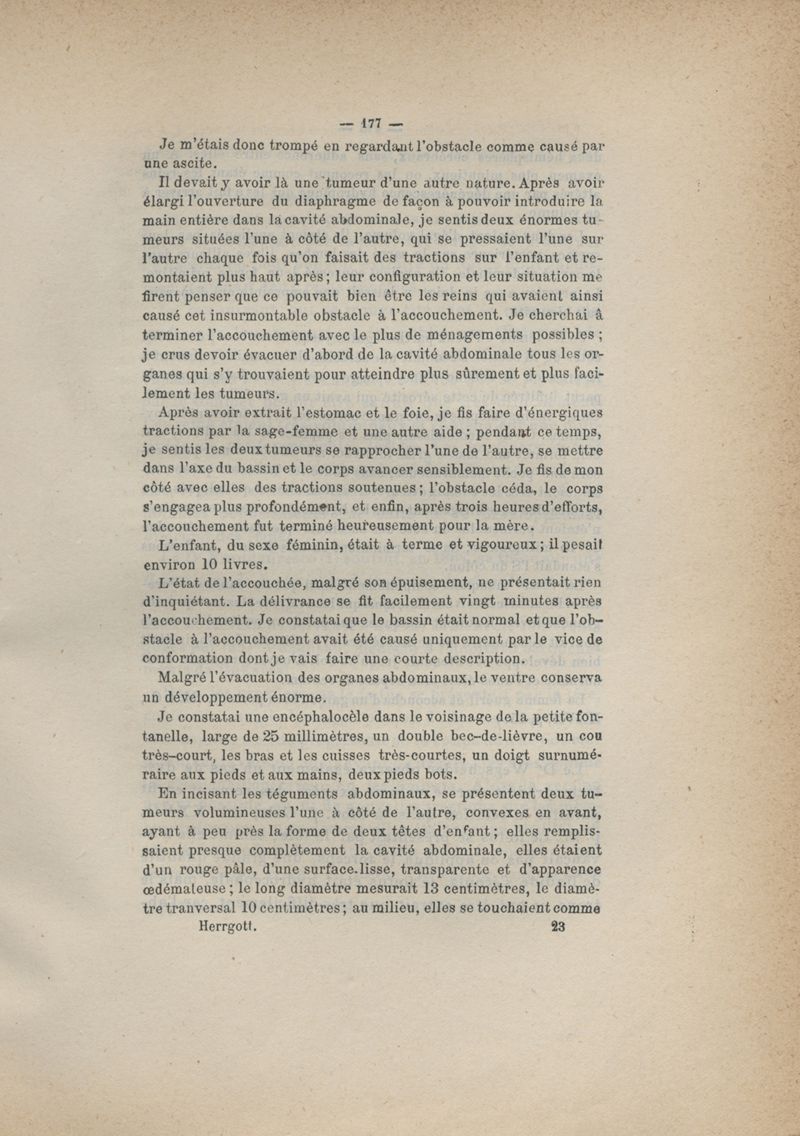 — 177 —

Je m'étais donc trompé en regardant l'obstacle comme causé par une ascite.

Il devait y avoir là une tumeur d'une autre nature. Après avoir élargi l'ouverture du diaphragme de façon à pouvoir introduire la main entière dans la cavité abdominale, je sentis deux énormes tumeurs situées l'une à côté de l'autre, qui se pressaient l'une sur l'autre chaque fois qu'on faisait des tractions sur l'enfant et remontaient plus haut après; leur configuration et leur situation me firent penser que ce pouvait bien être les reins qui avaient ainsi causé cet insurmontable obstacle à l'accouchement. Je cherchai à terminer l'accouchement avec le plus de ménagements possibles; je crus devoir évacuer d'abord de la cavité abdominale tous les organes qui s'y trouvaient pour atteindre plus sûrement et plus facilement les tumeurs.

Après avoir extrait l'estomac et le foie, je fis faire d'énergiques tractions par la sage-femme et une autre aide; pendant ce temps, je sentis les deux tumeurs se rapprocher l'une de l'autre, se mettre dans l'axe du bassin et le corps avancer sensiblement. Je fis de mon côté avec elles des tractions soutenues; l'obstacle céda, le corps s'engagea plus profondément, et enfin, après trois heures d'efforts, l'accouchement fut terminé heureusement pour la mère.

L'enfant, du sexe féminin, était à terme et vigoureux; il pesait environ 10 livres.

L'état de l'accouchée, malgré son épuisement, ne présentait rien d'inquiétant. La délivrance se fit facilement vingt minutes après l'accouchement. Je constatai que le bassin était normal et que l'obstacle à l'accouchement avait été causé uniquement par le vice de conformation dont je vais faire une courte description.

Malgré l'évacuation des organes abdominaux, le ventre conserva un développement énorme.

Je constatai une encéphalocèle dans le voisinage de la petite fontanelle, large de 25 millimètres, un double bec-de-lièvre, un cou très-court, les bras et les cuisses très-courtes, un doigt surnuméraire aux pieds et aux mains, deux pieds bots.

En incisant les téguments abdominaux, se présentent deux tumeurs volumineuses l'une à côté de l'autre, convexes en avant, ayant à peu près la forme de deux têtes d'enfant; elles remplissaient presque complètement la cavité abdominale, elles étaient d'un rouge pâle, d'une surface lisse, transparente et d'apparence œdémateuse; le long diamètre mesurait 13 centimètres, le diamètre tranversal 10 centimètres; au milieu, elles se touchaient comme

Herrgott. 23